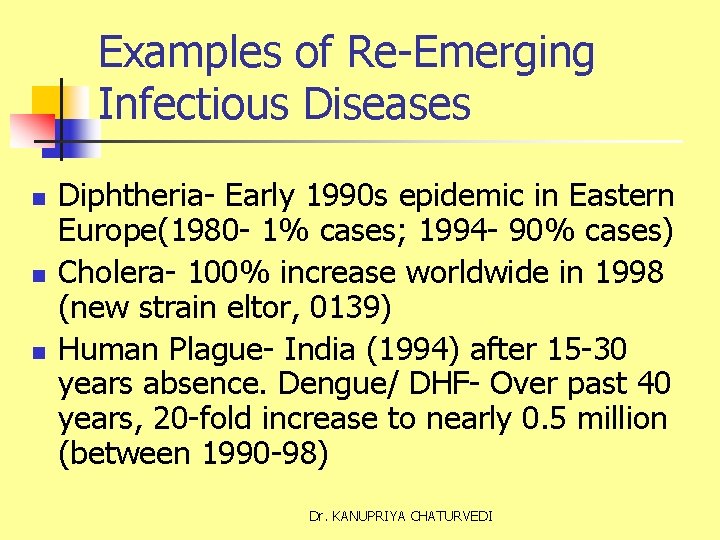 Examples of Re-Emerging Infectious Diseases

• Diphtheria- Early 1990s epidemic in Eastern Europe(1980- 1% cases; 1994- 90% cases)
• Cholera- 100% increase worldwide in 1998 (new strain eltor, 0139)
• Human Plague- India (1994) after 15-30 years absence. Dengue/ DHF- Over past 40 years, 20-fold increase to nearly 0.5 million (between 1990-98)

Dr. KANUPRIYA CHATURVEDI